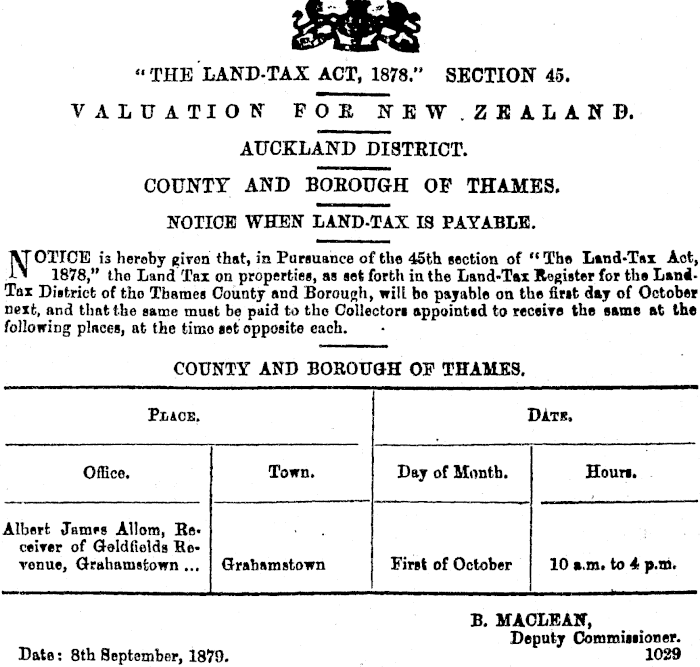 "THE LAND-TAX ACT, 1878." SECTION 45.

VALUATION FOR NEW ZEALAND.

AUCKLAND DISTRICT.

COUNTY AND BOROUGH OF THAMES.

NOTICE WHEN LAND-TAX IS PAYABLE.

NOTICE is hereby given that, in Pursuance of the 45th section of "The Land-Tax Act, 1878," the Land Tax on properties, as set forth in the Land-Tax Register for the Land-Tax District of the Thames County and Borough, will be payable on the first day of October next, and that the same must be paid to the Collectors appointed to receive the same at the following places, at the time set opposite each.

COUNTY AND BOROUGH OF THAMES.

| Place. | | Date. | |
|---|---|---|---|
| Office. | Town. | Day of Month. | Hours. |
| Albert James Allom, Receiver of Goldfields Revenue, Grahamstown ... | Grahamstown | First of October | 10 a.m. to 4 p.m. |

B. MACLEAN,
Deputy Commissioner.

Date: 8th September, 1879.

1029